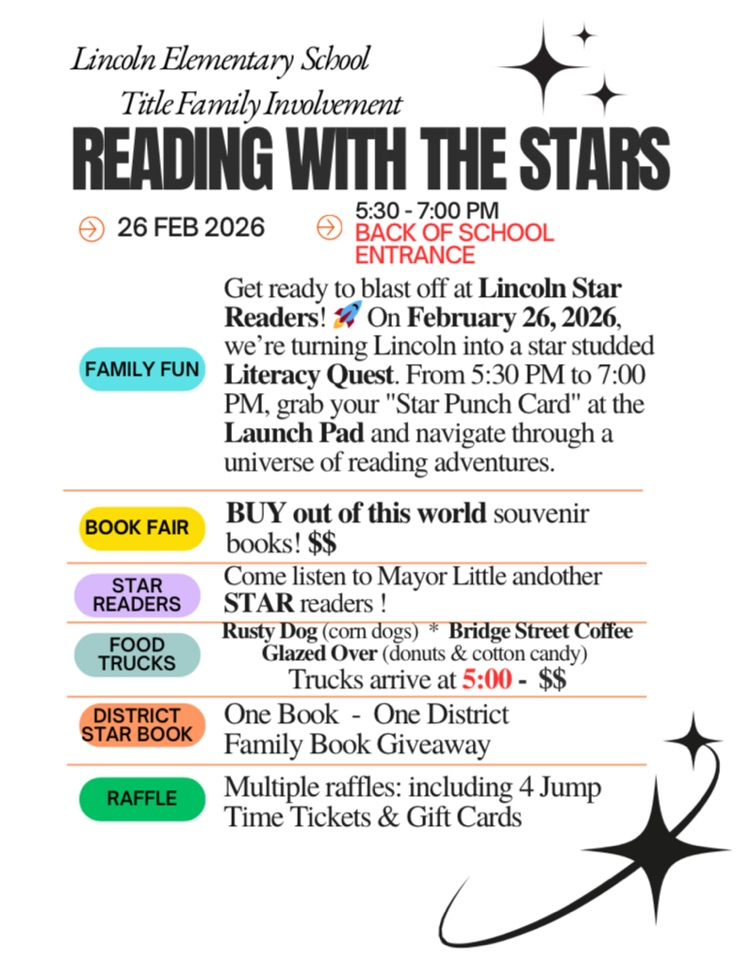 Lincoln Elementary School

Title Family Involvement

READING WITH THE STARS

26 FEB 2026

5:30 - 7:00 PM
BACK OF SCHOOL ENTRANCE

FAMILY FUN

Get ready to blast off at Lincoln Star Readers! 🚀 On February 26, 2026, we're turning Lincoln into a star studded Literacy Quest. From 5:30 PM to 7:00 PM, grab your "Star Punch Card" at the Launch Pad and navigate through a universe of reading adventures.

BOOK FAIR

BUY out of this world souvenir books! $$

STAR READERS

Come listen to Mayor Little andother STAR readers !

FOOD TRUCKS

Rusty Dog (corn dogs) * Bridge Street Coffee
Glazed Over (donuts & cotton candy)
Trucks arrive at 5:00 - $$

DISTRICT STAR BOOK

One Book - One District
Family Book Giveaway

RAFFLE

Multiple raffles: including 4 Jump Time Tickets & Gift Cards